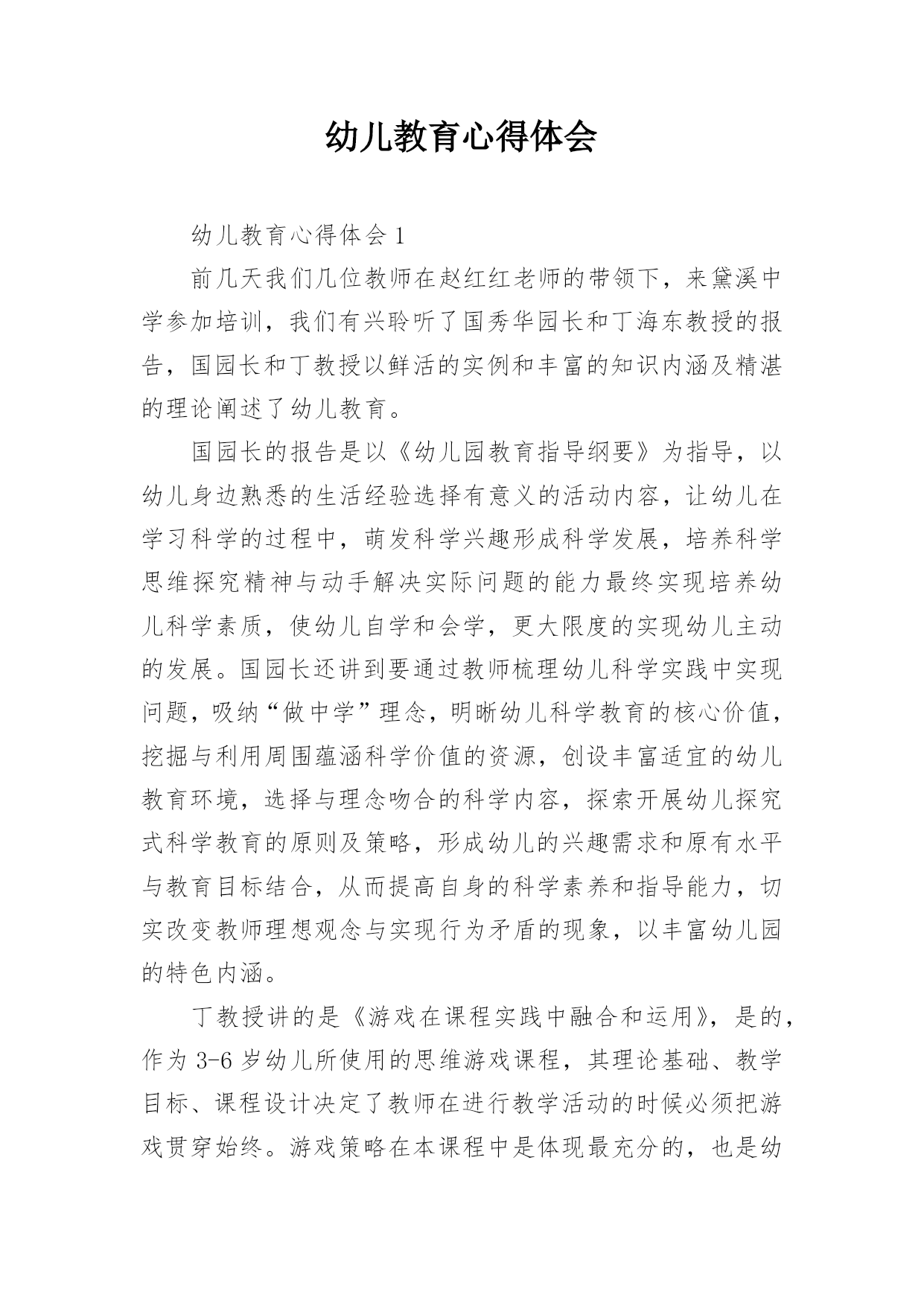 幼儿教育心得体会

幼儿教育心得体会 1

前几天我们几位教师在赵红红老师的带领下，来黛溪中学参加培训，我们有兴聆听了国秀华园长和丁海东教授的报告，国园长和丁教授以鲜活的实例和丰富的知识内涵及精湛的理论阐述了幼儿教育。

国园长的报告是以《幼儿园教育指导纲要》为指导，以幼儿身边熟悉的生活经验选择有意义的活动内容，让幼儿在学习科学的过程中，萌发科学兴趣形成科学发展，培养科学思维探究精神与动手解决实际问题的能力最终实现培养幼儿科学素质，使幼儿自学和会学，更大限度的实现幼儿主动的发展。国园长还讲到要通过教师梳理幼儿科学实践中实现问题，吸纳“做中学”理念，明晰幼儿科学教育的核心价值，挖掘与利用周围蕴涵科学价值的资源，创设丰富适宜的幼儿教育环境，选择与理念吻合的科学内容，探索开展幼儿探究式科学教育的原则及策略，形成幼儿的兴趣需求和原有水平与教育目标结合，从而提高自身的科学素养和指导能力，切实改变教师理想观念与实现行为矛盾的现象，以丰富幼儿园的特色内涵。

丁教授讲的是《游戏在课程实践中融合和运用》，是的，作为 3-6 岁幼儿所使用的思维游戏课程，其理论基础、教学目标、课程设计决定了教师在进行教学活动的时候必须把游戏贯穿始终。游戏策略在本课程中是体现最充分的，也是幼